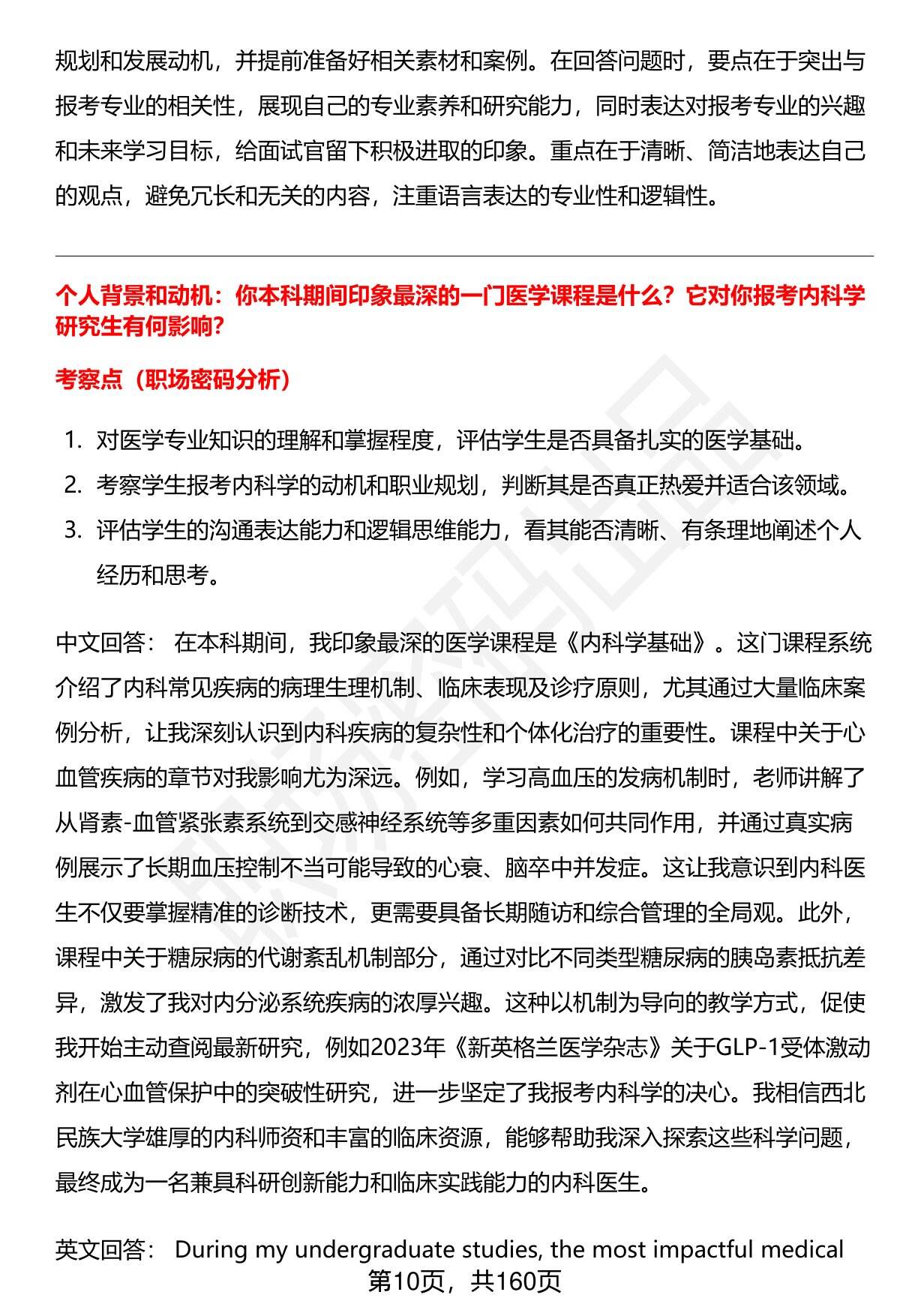 规划和发展动机，并提前准备好相关素材和案例。在回答问题时，要点在于突出与报考专业的相关性，展现自己的专业素养和研究能力，同时表达对报考专业的兴趣和未来学习目标，给面试官留下积极进取的印象。重点在于清晰、简洁地表达自己的观点，避免冗长和无关的内容，注重语言表达的专业性和逻辑性。

个人背景和动机：你本科期间印象最深的一门医学课程是什么？它对你报考内科学研究生有何影响？

考察点（职场密码分析）

1. 对医学专业知识的理解和掌握程度，评估学生是否具备扎实的医学基础。
2. 考察学生报考内科学的动机和职业规划，判断其是否真正热爱并适合该领域。
3. 评估学生的沟通表达能力和逻辑思维能力，看其能否清晰、有条理地阐述个人经历和思考。

中文回答： 在本科期间，我印象最深的医学课程是《内科学基础》。这门课程系统介绍了内科常见疾病的病理生理机制、临床表现及诊疗原则，尤其通过大量临床案例分析，让我深刻认识到内科疾病的复杂性和个体化治疗的重要性。课程中关于心血管疾病的章节对我影响尤为深远。例如，学习高血压的发病机制时，老师讲解了从肾素-血管紧张素系统到交感神经系统等多重因素如何共同作用，并通过真实病例展示了长期血压控制不当可能导致的心衰、脑卒中并发症。这让我意识到内科医生不仅要掌握精准的诊断技术，更需要具备长期随访和综合管理的全局观。此外，课程中关于糖尿病的代谢紊乱机制部分，通过对比不同类型糖尿病的胰岛素抵抗差异，激发了我对内分泌系统疾病的浓厚兴趣。这种以机制为导向的教学方式，促使我开始主动查阅最新研究，例如2023年《新英格兰医学杂志》关于GLP-1受体激动剂在心血管保护中的突破性研究，进一步坚定了我报考内科学的决心。我相信西北民族大学雄厚的内科师资和丰富的临床资源，能够帮助我深入探索这些科学问题，最终成为一名兼具科研创新能力和临床实践能力的内科医生。

英文回答： During my undergraduate studies, the most impactful medical

第10页，共160页